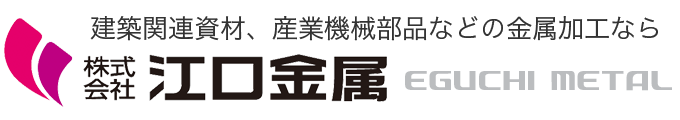 建築関連資材、産業機械部品などの金属加工なら

株式会社 江口金属 EGUCHI METAL